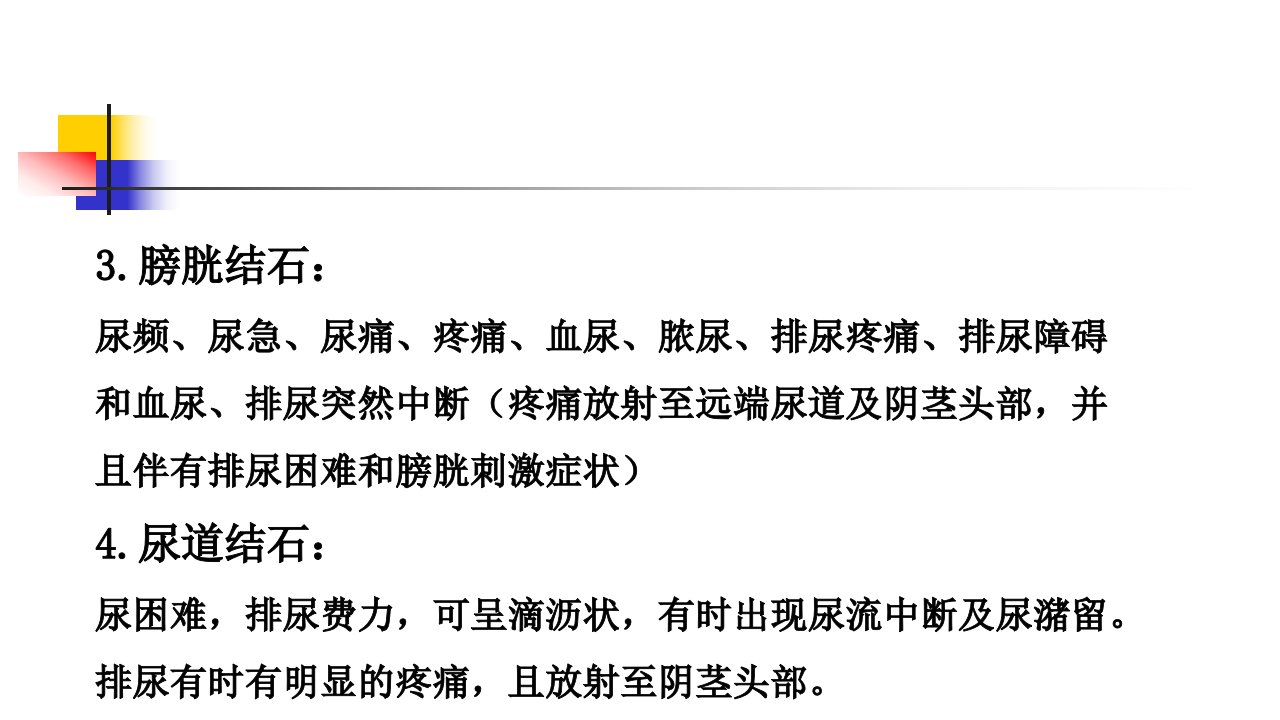 3.膀胱结石：

尿频、尿急、尿痛、疼痛、血尿、脓尿、排尿疼痛、排尿障碍和血尿、排尿突然中断（疼痛放射至远端尿道及阴茎头部，并且伴有排尿困难和膀胱刺激症状）

4.尿道结石：

尿困难，排尿费力，可呈滴沥状，有时出现尿流中断及尿潴留。排尿有时有明显的疼痛，且放射至阴茎头部。